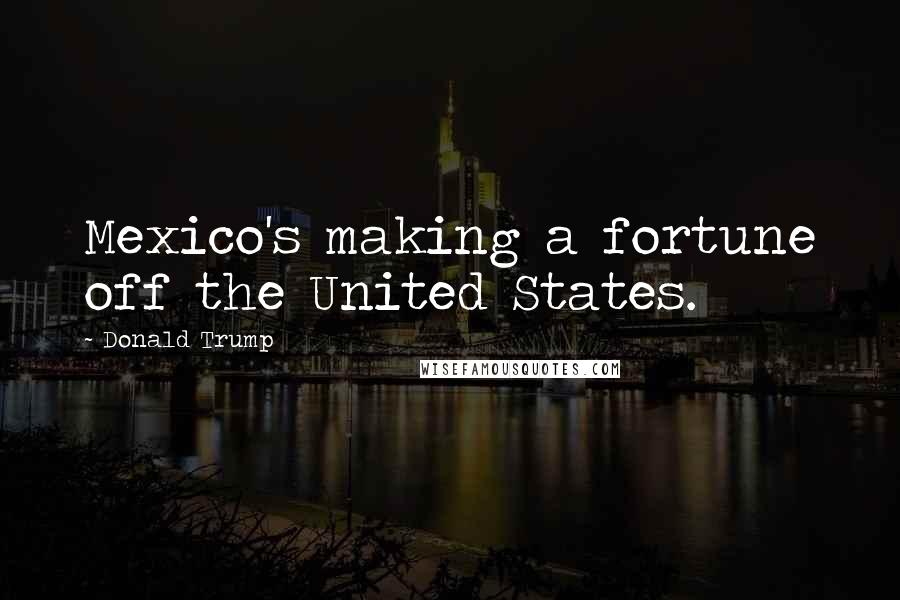 Mexico's making a fortune off the United States.

- Donald Trump

WISEFAMOUSQUOTES.COM